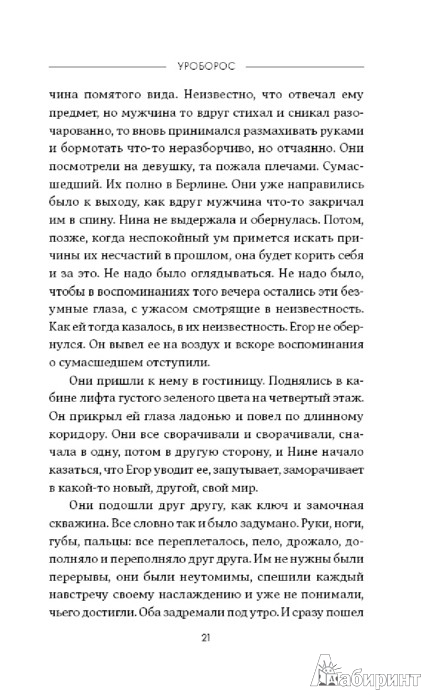 УРОБОРОС

чина помятого вида. Неизвестно, что отвечал ему предмет, но мужчина то вдруг стихал и сникал разочарованно, то вновь принимался размахивать руками и бормотать что-то неразборчиво, но отчаянно. Они посмотрели на девушку, та пожала плечами. Сумасшедший. Их полно в Берлине. Они уже направились было к выходу, как вдруг мужчина что-то закричал им в спину. Нина не выдержала и обернулась. Потом, позже, когда неспокойный ум примется искать причины их несчастий в прошлом, она будет корить себя и за это. Не надо было оглядываться. Не надо было, чтобы в воспоминаниях того вечера остались эти безумные глаза, с ужасом смотрящие в неизвестность. Как ей тогда казалось, в их неизвестность. Егор не обернулся. Он вывел ее на воздух и вскоре воспоминания о сумасшедшем отступили.

Они пришли к нему в гостиницу. Поднялись в кабине лифта густого зеленого цвета на четвертый этаж. Он прикрыл ей глаза ладонью и повел по длинному коридору. Они все сворачивали и сворачивали, сначала в одну, потом в другую сторону, и Нине начало казаться, что Егор уводит ее, запутывает, заморачивает в какой-то новый, другой, свой мир.

Они подошли друг другу, как ключ и замочная скважина. Все словно так и было задумано. Руки, ноги, губы, пальцы: все переплеталось, пело, дрожало, дополняло и переполняло друг друга. Им не нужны были перерывы, они были неутомимы, спешили каждый навстречу своему наслаждению и уже не понимали, чьего достигли. Оба задремали под утро. И сразу пошел

21

Лабиринт